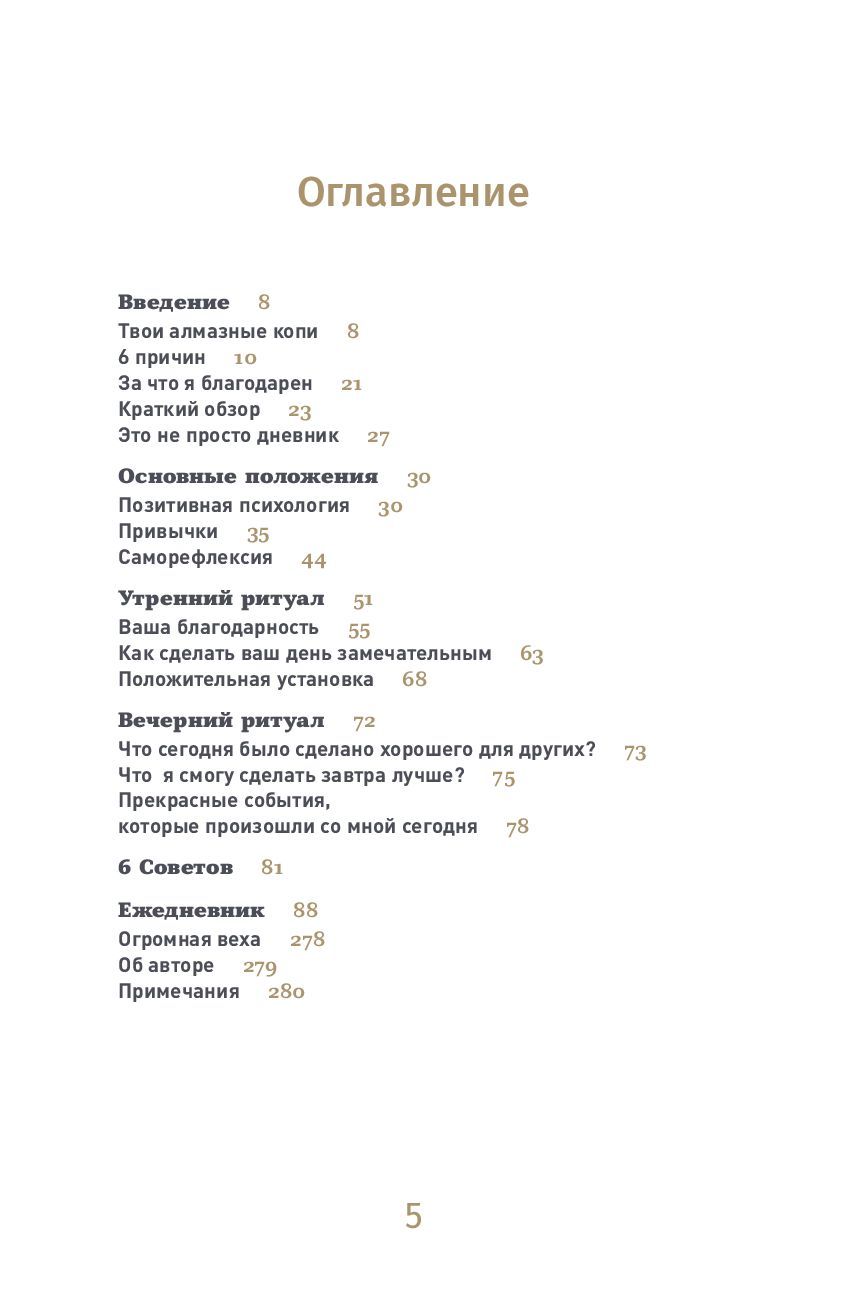 Оглавление

Введение 8
Твои алмазные копи 8
6 причин 10
За что я благодарен 21
Краткий обзор 23
Это не просто дневник 27

Основные положения 30
Позитивная психология 30
Привычки 35
Саморефлексия 44

Утренний ритуал 51
Ваша благодарность 55
Как сделать ваш день замечательным 63
Положительная установка 68

Вечерний ритуал 72
Что сегодня было сделано хорошего для других? 73
Что я смогу сделать завтра лучше? 75
Прекрасные события, которые произошли со мной сегодня 78

6 Советов 81

Ежедневник 88
Огромная веха 278
Об авторе 279
Примечания 280

5